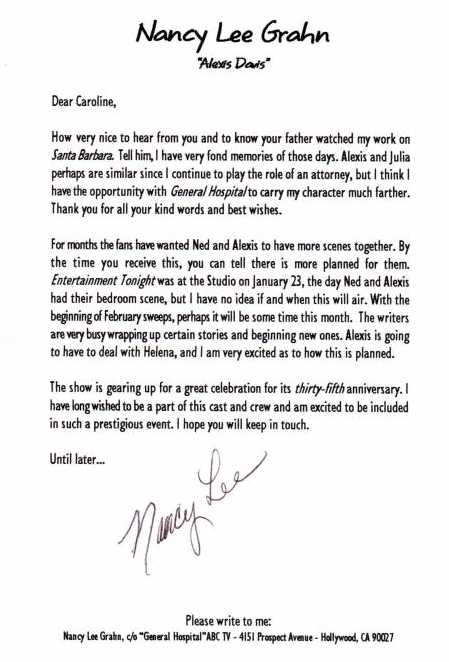 Nancy Lee Grahn

"Alexis Davis"

Dear Caroline,

How very nice to hear from you and to know your father watched my work on Santa Barbara. Tell him, I have very fond memories of those days. Alexis and Julia perhaps are similar since I continue to play the role of an attorney, but I think I have the opportunity with General Hospital to carry my character much farther. Thank you for all your kind words and best wishes.

For months the fans have wanted Ned and Alexis to have more scenes together. By the time you receive this, you can tell there is more planned for them. Entertainment Tonight was at the Studio on January 23, the day Ned and Alexis had their bedroom scene, but I have no idea if and when this will air. With the beginning of February sweeps, perhaps it will be some time this month. The writers are very busy wrapping up certain stories and beginning new ones. Alexis is going to have to deal with Helena, and I am very excited as to how this is planned.

The show is gearing up for a great celebration for its thirty-fifth anniversary. I have long wished to be a part of this cast and crew and am excited to be included in such a prestigious event. I hope you will keep in touch.

Until later...

Nancy Lee

Please write to me:
Nancy Lee Grahn, c/o "General Hospital" ABC TV - 4151 Prospect Avenue - Hollywood, CA 90027